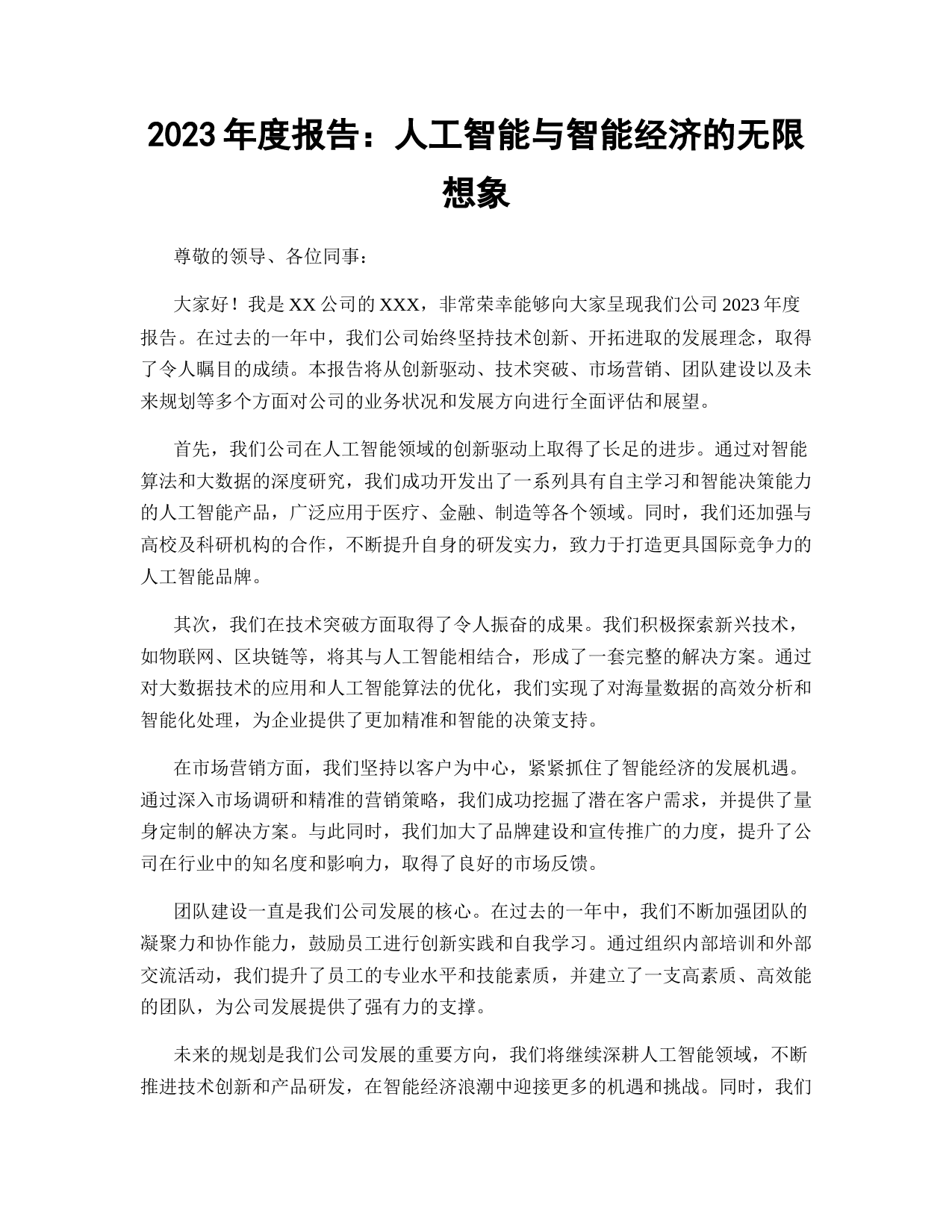 2023 年度报告：人工智能与智能经济的无限想象

尊敬的领导、各位同事：

大家好！我是 XX 公司的 XXX，非常荣幸能够向大家呈现我们公司 2023 年度报告。在过去的一年中，我们公司始终坚持技术创新、开拓进取的发展理念，取得了令人瞩目的成绩。本报告将从创新驱动、技术突破、市场营销、团队建设以及未来规划等多个方面对公司的业务状况和发展方向进行全面评估和展望。

首先，我们公司在人工智能领域的创新驱动上取得了长足的进步。通过对智能算法和大数据的深度研究，我们成功开发出了一系列具有自主学习和智能决策能力的人工智能产品，广泛应用于医疗、金融、制造等各个领域。同时，我们还加强与高校及科研机构的合作，不断提升自身的研发实力，致力于打造更具国际竞争力的人工智能品牌。

其次，我们在技术突破方面取得了令人振奋的成果。我们积极探索新兴技术，如物联网、区块链等，将其与人工智能相结合，形成了一套完整的解决方案。通过对大数据技术的应用和人工智能算法的优化，我们实现了对海量数据的高效分析和智能化处理，为企业提供了更加精准和智能的决策支持。

在市场营销方面，我们坚持以客户为中心，紧紧抓住了智能经济的发展机遇。通过深入市场调研和精准的营销策略，我们成功挖掘了潜在客户需求，并提供了量身定制的解决方案。与此同时，我们加大了品牌建设和宣传推广的力度，提升了公司在行业中的知名度和影响力，取得了良好的市场反馈。

团队建设一直是我们公司发展的核心。在过去的一年中，我们不断加强团队的凝聚力和协作能力，鼓励员工进行创新实践和自我学习。通过组织内部培训和外部交流活动，我们提升了员工的专业水平和技能素质，并建立了一支高素质、高效能的团队，为公司发展提供了强有力的支撑。

未来的规划是我们公司发展的重要方向，我们将继续深耕人工智能领域，不断推进技术创新和产品研发，在智能经济浪潮中迎接更多的机遇和挑战。同时，我们